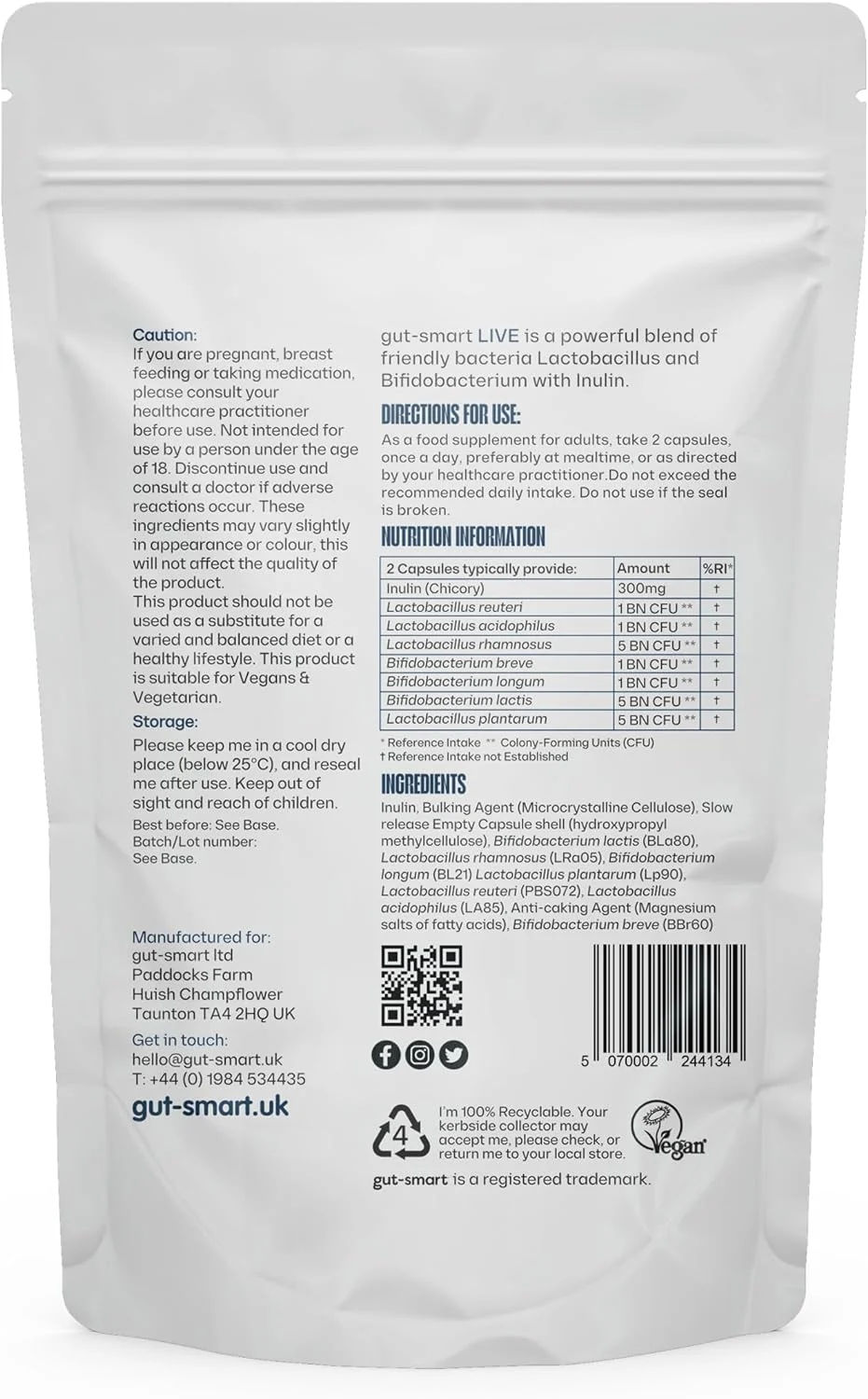 Caution:
If you are pregnant, breast feeding or taking medication, please consult your healthcare practitioner before use. Not intended for use by a person under the age of 18. Discontinue use and consult a doctor if adverse reactions occur. These ingredients may vary slightly in appearance or colour, this will not affect the quality of the product.
This product should not be used as a substitute for a varied and balanced diet or a healthy lifestyle. This product is suitable for Vegans & Vegetarian.

Storage:
Please keep me in a cool dry place (below 25°C), and reseal me after use. Keep out of sight and reach of children.
Best before: See Base.
Batch/Lot number:
See Base.

Manufactured for:
gut-smart ltd
Paddocks Farm
Huish Champflower
Taunton TA4 2HQ UK

Get in touch:
hello@gut-smart.uk
T: +44 (0) 1984 534435

gut-smart.uk

gut-smart LIVE is a powerful blend of friendly bacteria Lactobacillus and Bifidobacterium with Inulin.

DIRECTIONS FOR USE:
As a food supplement for adults, take 2 capsules, once a day, preferably at mealtime, or as directed by your healthcare practitioner.Do not exceed the recommended daily intake. Do not use if the seal is broken.

NUTRITION INFORMATION

| 2 Capsules typically provide: | Amount | %RI* |
|---|---|---|
| Inulin (Chicory) | 300mg | † |
| Lactobacillus reuteri | 1 BN CFU ** | † |
| Lactobacillus acidophilus | 1 BN CFU ** | † |
| Lactobacillus rhamnosus | 5 BN CFU ** | † |
| Bifidobacterium breve | 1 BN CFU ** | † |
| Bifidobacterium longum | 1 BN CFU ** | † |
| Bifidobacterium lactis | 5 BN CFU ** | † |
| Lactobacillus plantarum | 5 BN CFU ** | † |

* Reference Intake ** Colony-Forming Units (CFU)
† Reference Intake not Established

INGREDIENTS
Inulin, Bulking Agent (Microcrystalline Cellulose), Slow release Empty Capsule shell (hydroxypropyl methylcellulose), Bifidobacterium lactis (BLa80), Lactobacillus rhamnosus (LRa05), Bifidobacterium longum (BL21) Lactobacillus plantarum (Lp90), Lactobacillus reuteri (PBS072), Lactobacillus acidophilus (LA85), Anti-caking Agent (Magnesium salts of fatty acids), Bifidobacterium breve (BBr60)

5 070002 244134

4

I'm 100% Recyclable. Your kerbside collector may accept me, please check, or return me to your local store.

Vegan

gut-smart is a registered trademark.